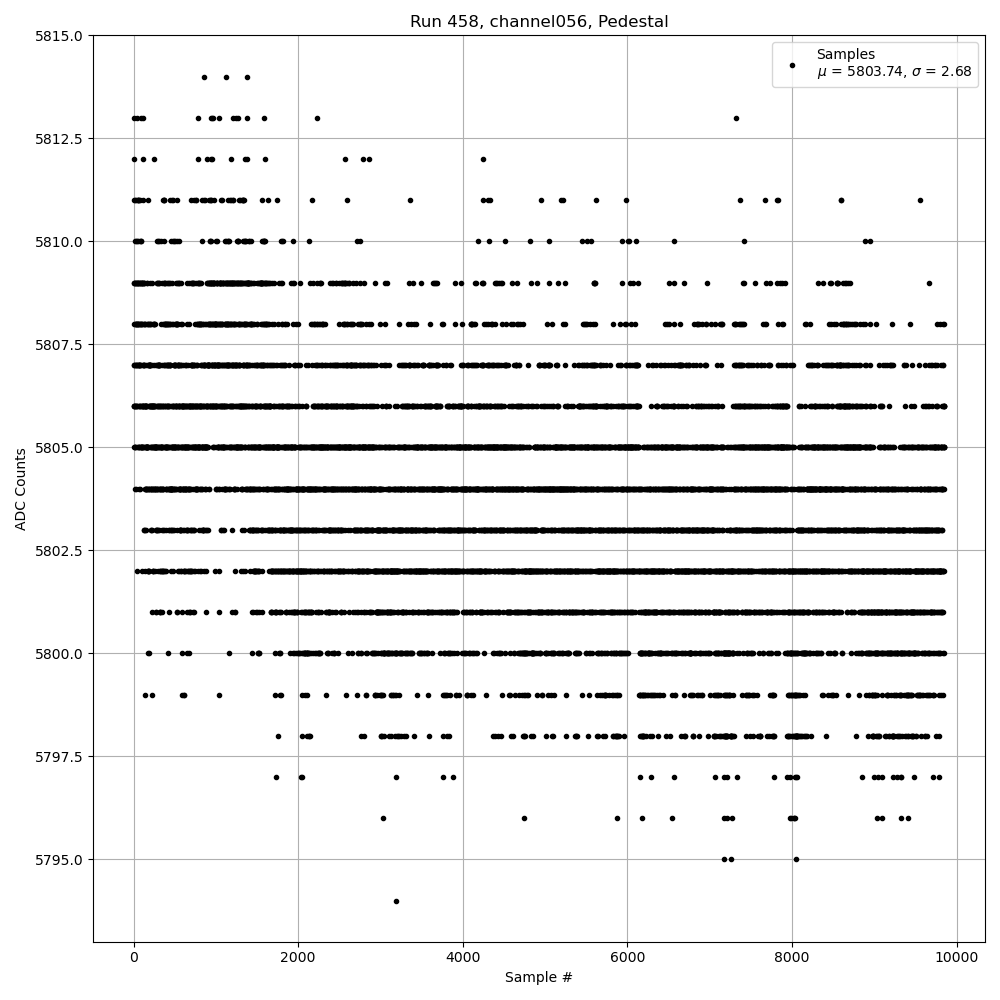 Run 458, channel056, Pedestal

Samples
$\mu$ = 5803.74, $\sigma$ = 2.68

ADC Counts

5815.0
5812.5
5810.0
5807.5
5805.0
5802.5
5800.0
5797.5
5795.0

0
2000
4000
6000
8000
10000

Sample #